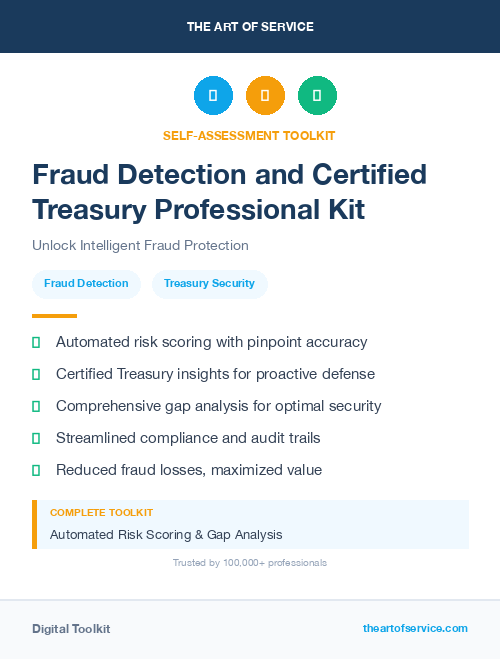 THE ART OF SERVICE

SELF-ASSESSMENT TOOLKIT

Fraud Detection and Certified Treasury Professional Kit

Unlock Intelligent Fraud Protection

Fraud Detection

Treasury Security

Automated risk scoring with pinpoint accuracy

Certified Treasury insights for proactive defense

Comprehensive gap analysis for optimal security

Streamlined compliance and audit trails

Reduced fraud losses, maximized value

COMPLETE TOOLKIT

Automated Risk Scoring & Gap Analysis

Trusted by 100,000+ professionals

Digital Toolkit

theartofservice.com